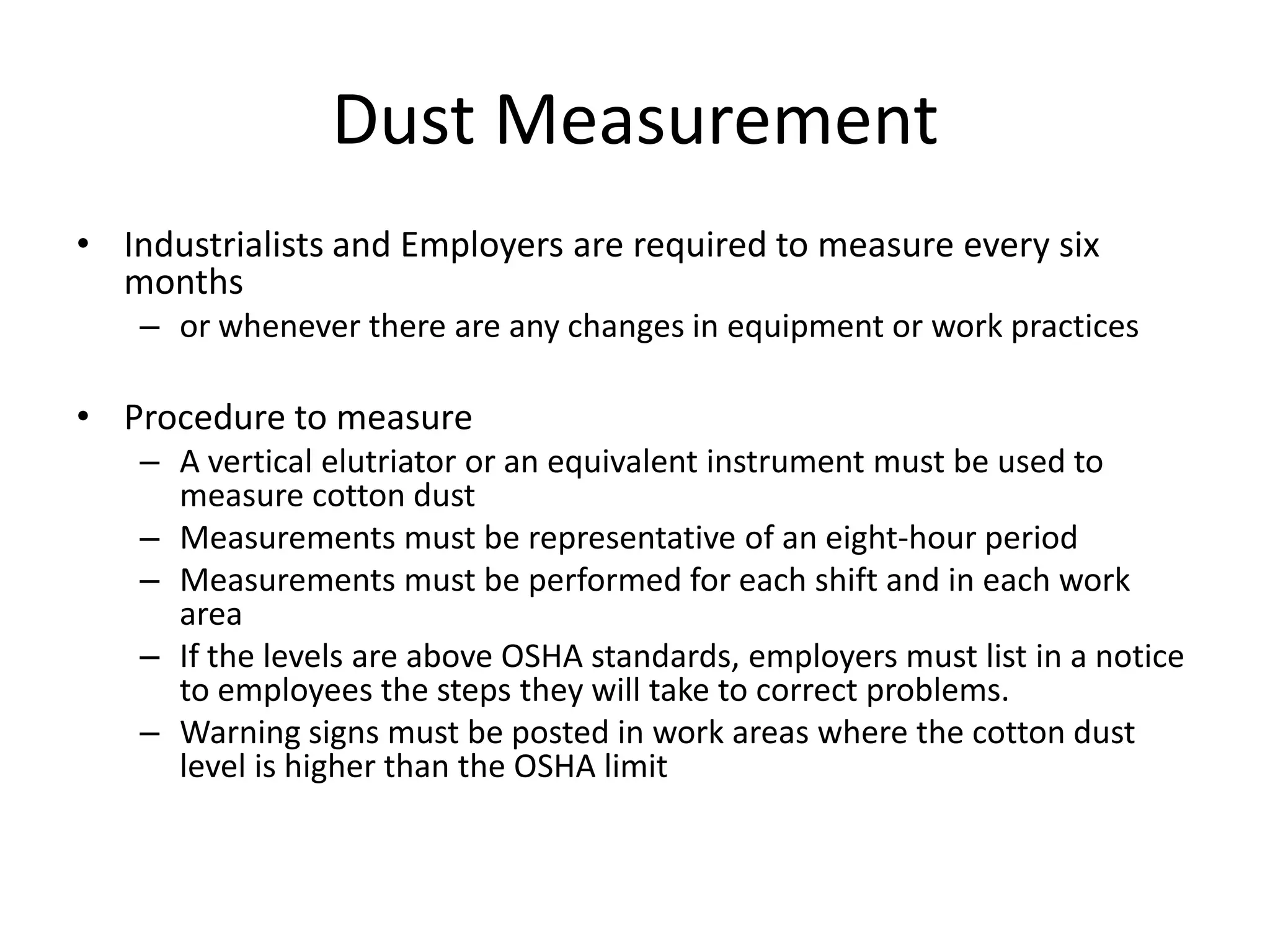 Dust Measurement

• Industrialists and Employers are required to measure every six months
– or whenever there are any changes in equipment or work practices

• Procedure to measure
– A vertical elutriator or an equivalent instrument must be used to measure cotton dust
– Measurements must be representative of an eight-hour period
– Measurements must be performed for each shift and in each work area
– If the levels are above OSHA standards, employers must list in a notice to employees the steps they will take to correct problems.
– Warning signs must be posted in work areas where the cotton dust level is higher than the OSHA limit